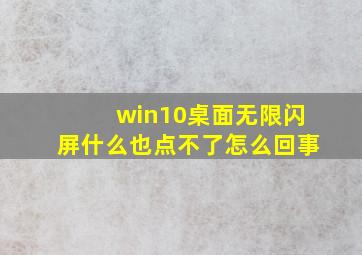 win10桌面无限闪屏什么也点不了怎么回事